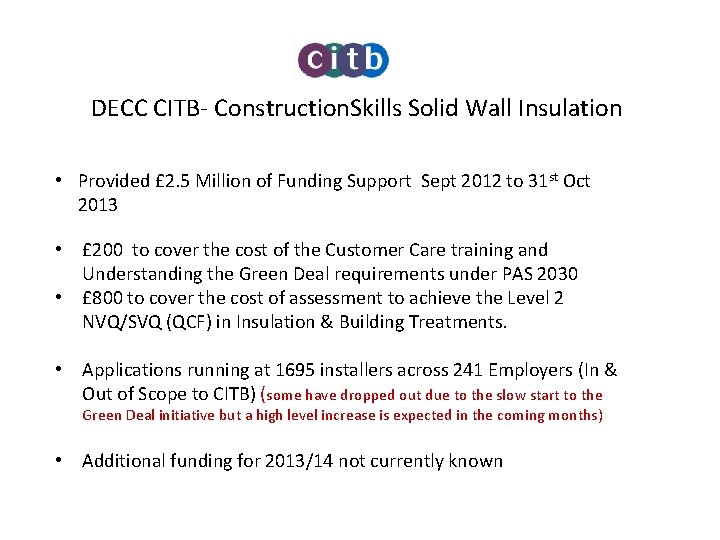 citb

DECC CITB- ConstructionSkills Solid Wall Insulation

• Provided £2.5 Million of Funding Support Sept 2012 to 31st Oct 2013

• £200 to cover the cost of the Customer Care training and Understanding the Green Deal requirements under PAS 2030
• £800 to cover the cost of assessment to achieve the Level 2 NVQ/SVQ (QCF) in Insulation & Building Treatments.

• Applications running at 1695 installers across 241 Employers (In & Out of Scope to CITB) (some have dropped out due to the slow start to the Green Deal initiative but a high level increase is expected in the coming months)

• Additional funding for 2013/14 not currently known